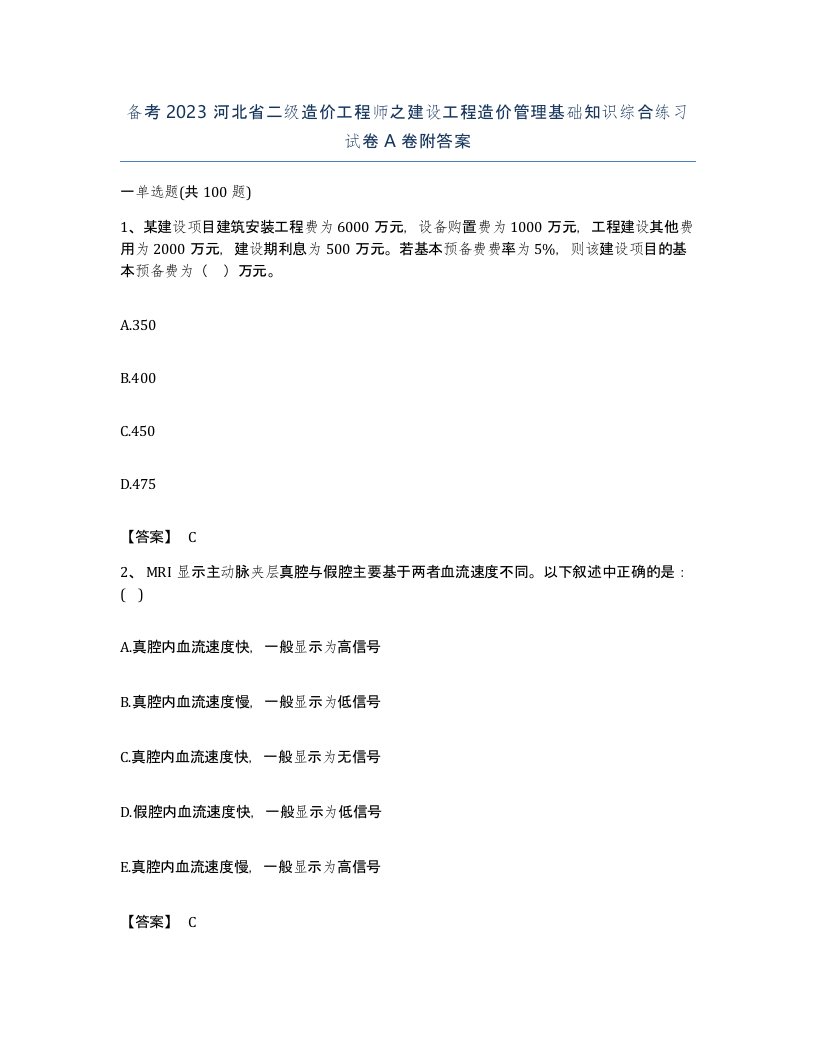 备考 2023 河北省二级造价工程师之建设工程造价管理基础知识综合练习试卷 A 卷附答案

一单选题(共 100 题)

1、某建设项目建筑安装工程费为 6000 万元，设备购置费为 1000 万元，工程建设其他费用为 2000 万元，建设期利息为 500 万元。若基本预备费费率为 5%，则该建设项目的基本预备费为（　）万元。

A.350

B.400

C.450

D.475

【答案】 C

2、 MRI 显示主动脉夹层真腔与假腔主要基于两者血流速度不同。以下叙述中正确的是：( )

A.真腔内血流速度快，一般显示为高信号

B.真腔内血流速度慢，一般显示为低信号

C.真腔内血流速度快，一般显示为无信号

D.假腔内血流速度快，一般显示为低信号

E.真腔内血流速度慢，一般显示为高信号

【答案】 C